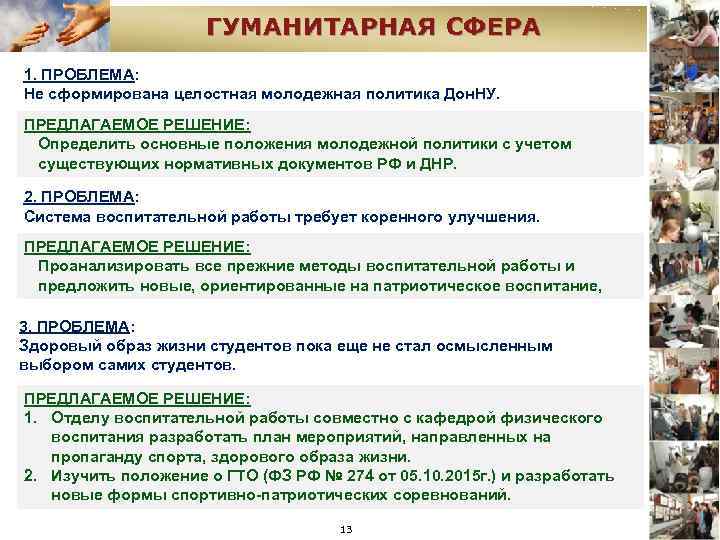 ГУМАНИТАРНАЯ СФЕРА

1. ПРОБЛЕМА:
Не сформирована целостная молодежная политика ДонНУ.

ПРЕДЛАГАЕМОЕ РЕШЕНИЕ:
Определить основные положения молодежной политики с учетом существующих нормативных документов РФ и ДНР.

2. ПРОБЛЕМА:
Система воспитательной работы требует коренного улучшения.

ПРЕДЛАГАЕМОЕ РЕШЕНИЕ:
Проанализировать все прежние методы воспитательной работы и предложить новые, ориентированные на патриотическое воспитание,

3. ПРОБЛЕМА:
Здоровый образ жизни студентов пока еще не стал осмысленным выбором самих студентов.

ПРЕДЛАГАЕМОЕ РЕШЕНИЕ:
1. Отделу воспитательной работы совместно с кафедрой физического воспитания разработать план мероприятий, направленных на пропаганду спорта, здорового образа жизни.
2. Изучить положение о ГТО (ФЗ РФ № 274 от 05.10.2015г.) и разработать новые формы спортивно-патриотических соревнований.

13